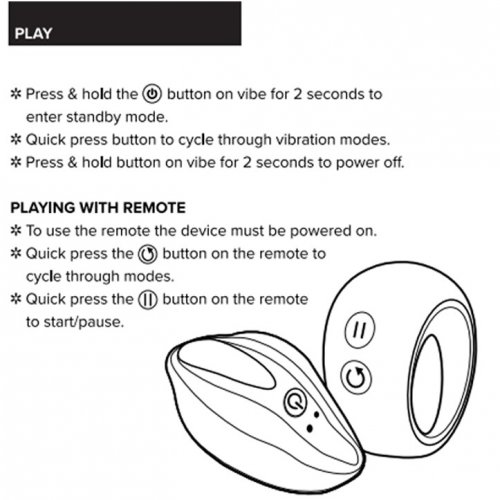 PLAY

✲ Press & hold the ⏻ button on vibe for 2 seconds to enter standby mode.
✲ Quick press button to cycle through vibration modes.
✲ Press & hold button on vibe for 2 seconds to power off.

PLAYING WITH REMOTE
✲ To use the remote the device must be powered on.
✲ Quick press the ↻ button on the remote to cycle through modes.
✲ Quick press the ⏸ button on the remote to start/pause.